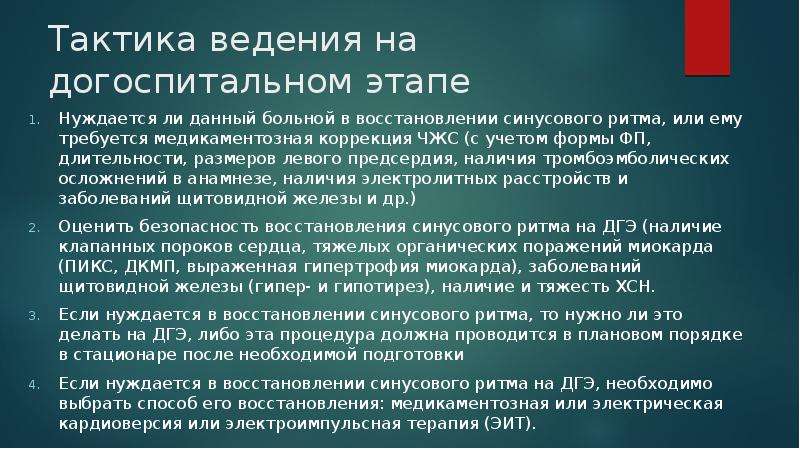 Тактика ведения на догоспитальном этапе

1. Нуждается ли данный больной в восстановлении синусового ритма, или ему требуется медикаментозная коррекция ЧЖС (с учетом формы ФП, длительности, размеров левого предсердия, наличия тромбоэмболических осложнений в анамнезе, наличия электролитных расстройств и заболеваний щитовидной железы и др.)

2. Оценить безопасность восстановления синусового ритма на ДГЭ (наличие клапанных пороков сердца, тяжелых органических поражений миокарда (ПИКС, ДКМП, выраженная гипертрофия миокарда), заболеваний щитовидной железы (гипер- и гипотирез), наличие и тяжесть ХСН.

3. Если нуждается в восстановлении синусового ритма, то нужно ли это делать на ДГЭ, либо эта процедура должна проводится в плановом порядке в стационаре после необходимой подготовки

4. Если нуждается в восстановлении синусового ритма на ДГЭ, необходимо выбрать способ его восстановления: медикаментозная или электрическая кардиоверсия или электроимпульсная терапия (ЭИТ).